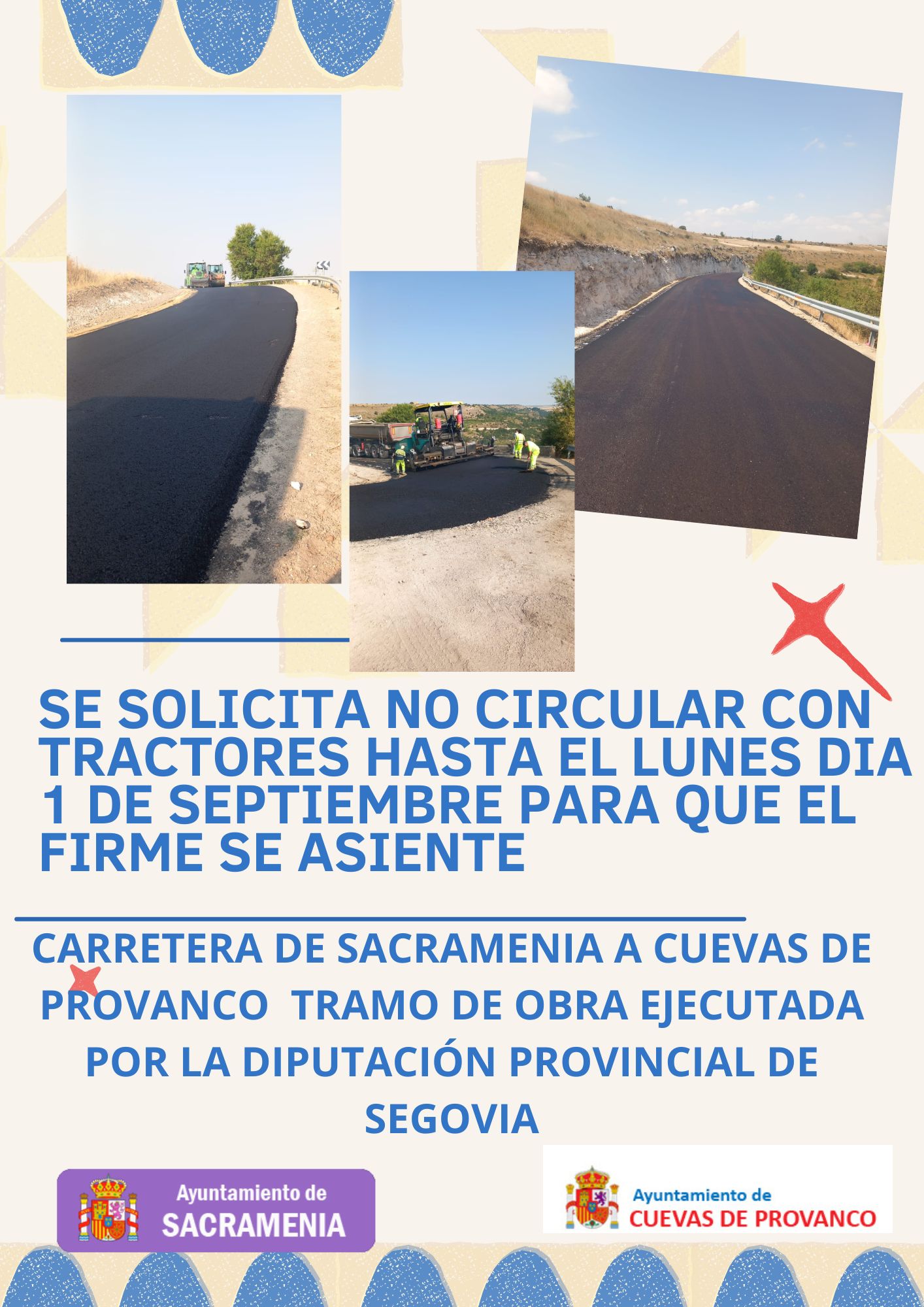 SE SOLICITA NO CIRCULAR CON TRACTORES HASTA EL LUNES DIA 1 DE SEPTIEMBRE PARA QUE EL FIRME SE ASIENTE

CARRETERA DE SACRAMENIA A CUEVAS DE PROVANCO TRAMO DE OBRA EJECUTADA POR LA DIPUTACIÓN PROVINCIAL DE SEGOVIA

Ayuntamiento de
SACRAMENIA

Ayuntamiento de
CUEVAS DE PROVANCO